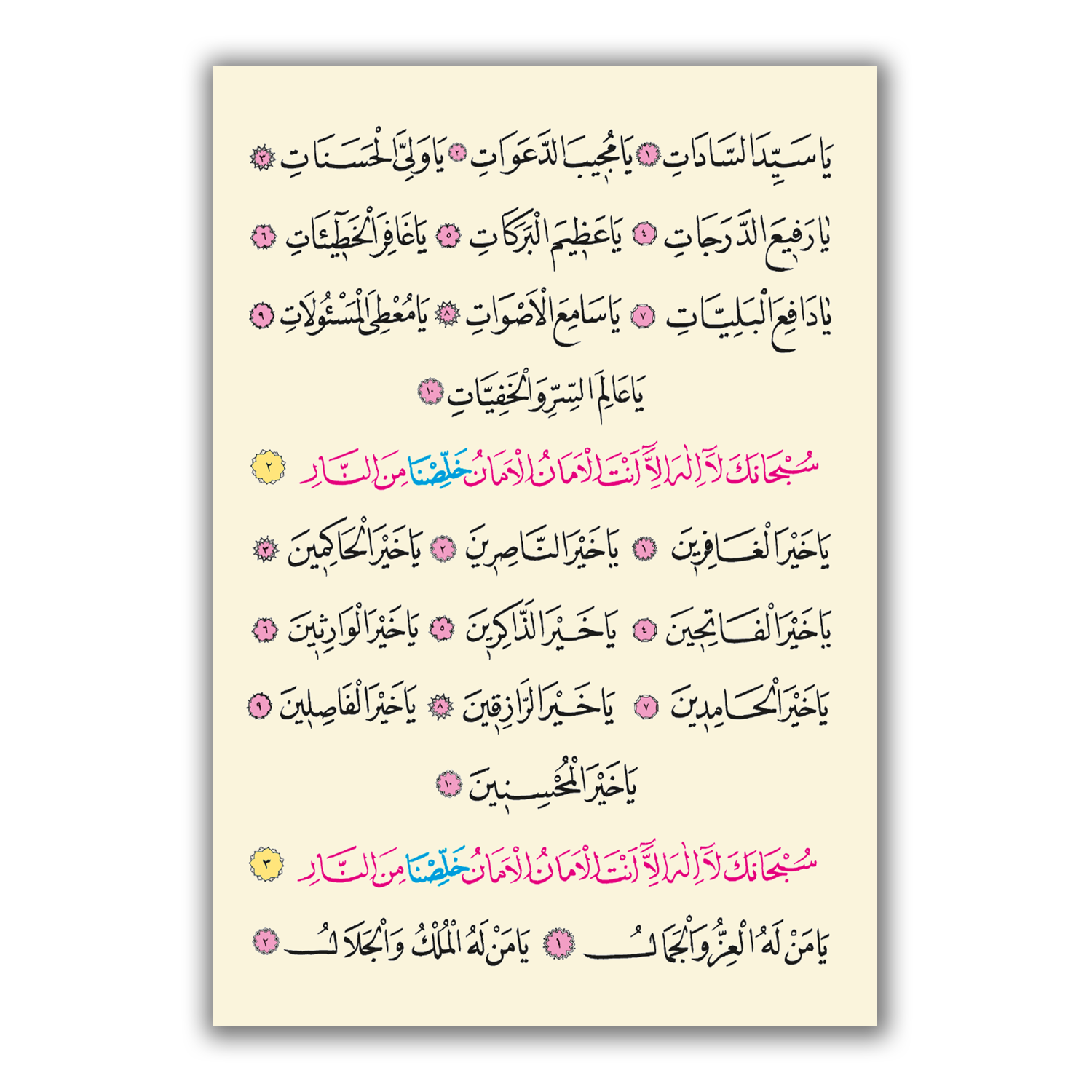 يَا سَيِّدَ السَّادَاتِ ١ يَا مُجِيبَ الدَّعَوَاتِ ٢ يَا وَلِيَّ الْحَسَنَاتِ ٣

يَا رَفِيعَ الدَّرَجَاتِ ٤ يَا عَظِيمَ الْبَرَكَاتِ ٥ يَا غَافِرَ الْخَطِيئَاتِ ٦

يَا دَافِعَ الْبَلِيَّاتِ ٧ يَا سَامِعَ الْاَصْوَاتِ ٨ يَا مُعْطِيَ الْمَسْئُولَاتِ ٩

يَا عَالِمَ السِّرِّ وَالْخَفِيَّاتِ ١٠

سُبْحَانَكَ لَٓا اِلٰهَ اِلَّٓا اَنْتَ الْاَمَانُ الْاَمَانُ خَلِّصْنَا مِنَ النَّارِ ٢

يَا خَيْرَ الْغَافِرِينَ ١ يَا خَيْرَ النَّاصِرِينَ ٢ يَا خَيْرَ الْحَاكِمِينَ ٣

يَا خَيْرَ الْفَاتِحِينَ ٤ يَا خَيْرَ الذَّاكِرِينَ ٥ يَا خَيْرَ الْوَارِثِينَ ٦

يَا خَيْرَ الْحَامِدِينَ ٧ يَا خَيْرَ الرَّازِقِينَ ٨ يَا خَيْرَ الْفَاصِلِينَ ٩

يَا خَيْرَ الْمُحْسِنِينَ ١٠

سُبْحَانَكَ لَٓا اِلٰهَ اِلَّٓا اَنْتَ الْاَمَانُ الْاَمَانُ خَلِّصْنَا مِنَ النَّارِ ٣

يَا مَنْ لَهُ الْعِزُّ وَالْجَمَالُ ١ يَا مَنْ لَهُ الْمُلْكُ وَالْجَلَالُ ٢